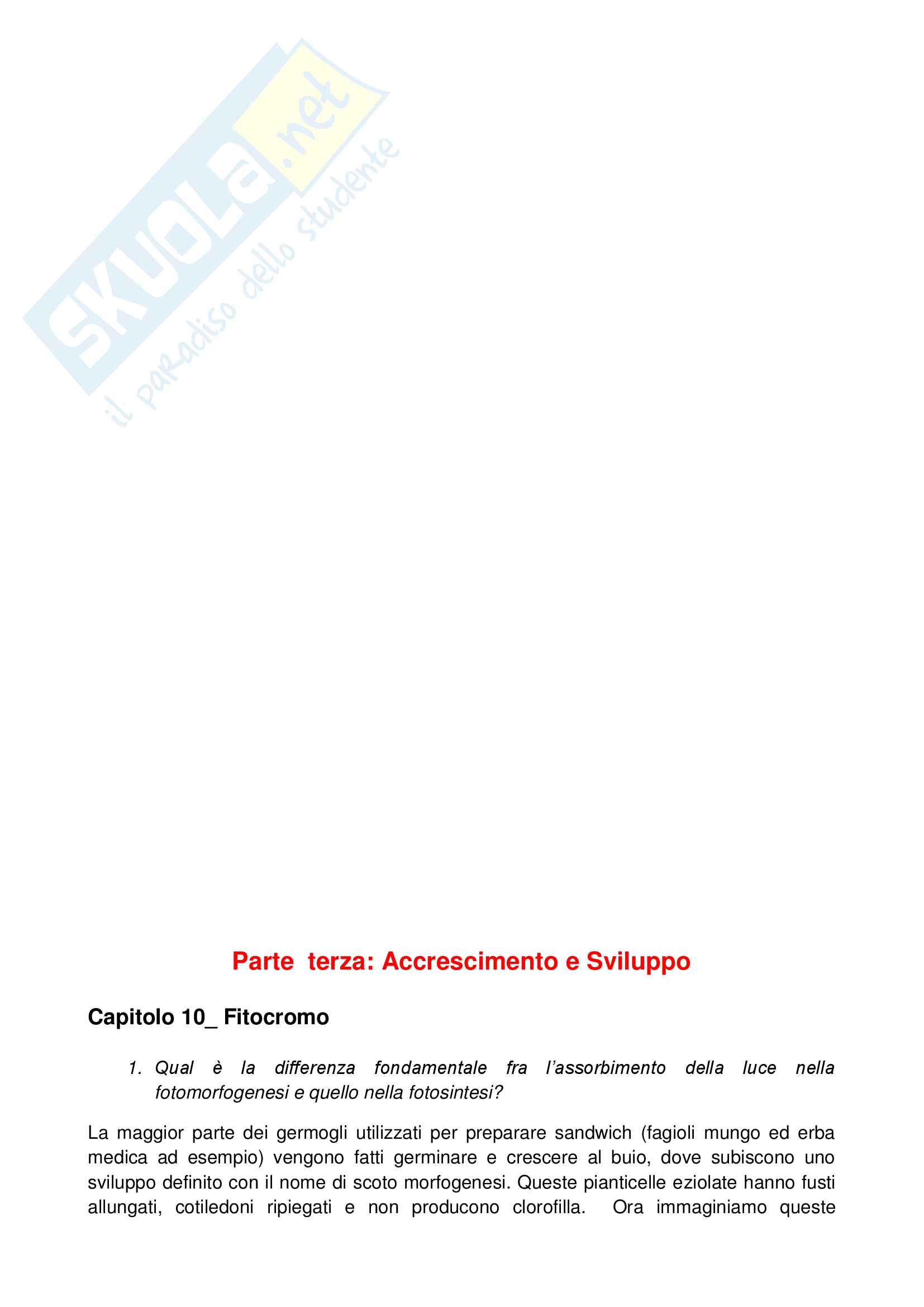 SKUOLA.net
il paradiso dello studente

Parte terza: Accrescimento e Sviluppo

Capitolo 10_ Fitocromo

1. Qual è la differenza fondamentale fra l'assorbimento della luce nella fotomorfogenesi e quello nella fotosintesi?

La maggior parte dei germogli utilizzati per preparare sandwich (fagioli mungo ed erba medica ad esempio) vengono fatti germinare e crescere al buio, dove subiscono uno sviluppo definito con il nome di scoto morfogenesi. Queste pianticelle eziolate hanno fusti allungati, cotiledoni ripiegati e non producono clorofilla. Ora immaginiamo queste